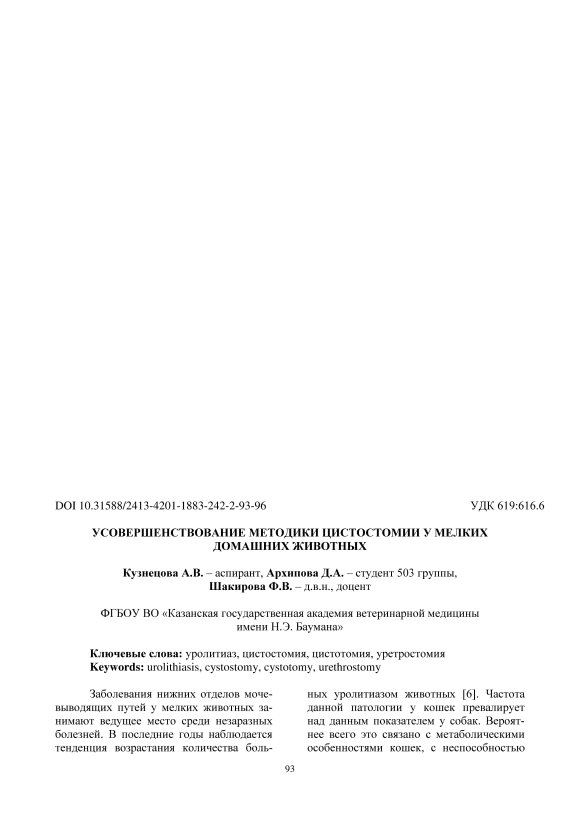 DOI 10.31588/2413-4201-1883-242-2-93-96

УДК 619:616.6

УСОВЕРШЕНСТВОВАНИЕ МЕТОДИКИ ЦИСТОСТОМИИ У МЕЛКИХ ДОМАШНИХ ЖИВОТНЫХ

Кузнецова А.В. – аспирант, Архипова Д.А. – студент 503 группы, Шакирова Ф.В. – д.в.н., доцент

ФГБОУ ВО «Казанская государственная академия ветеринарной медицины имени Н.Э. Баумана»

Ключевые слова: уролитиаз, цистостомия, цистотомия, уретростомия
Keywords: urolithiasis, cystostomy, cystotomy, urethrostomy

Заболевания нижних отделов мочевыводящих путей у мелких животных занимают ведущее место среди незаразных болезней. В последние годы наблюдается тенденция возрастания количества больных уролитиазом животных [6]. Частота данной патологии у кошек превалирует над данным показателем у собак. Вероятнее всего это связано с метаболическими особенностями кошек, с неспособностью

93